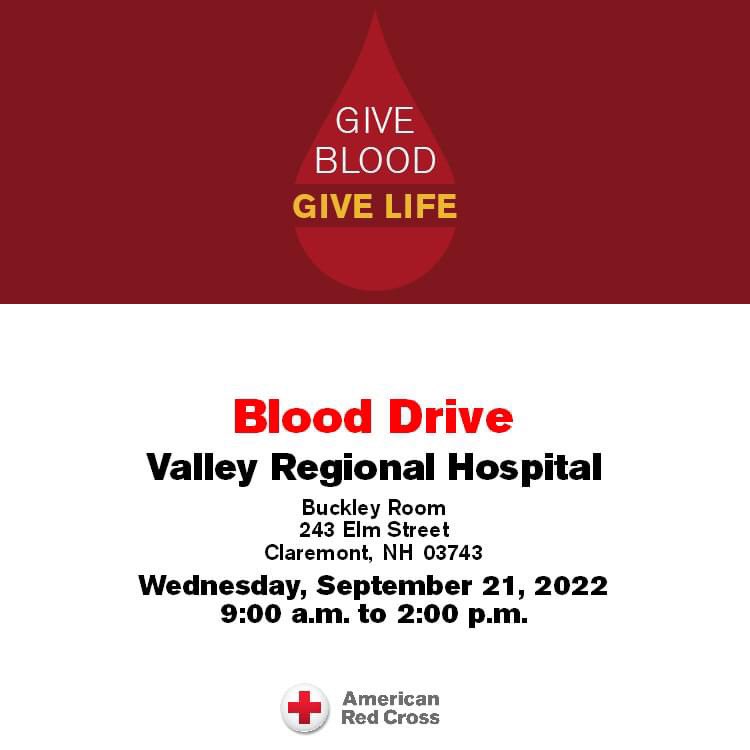 GIVE BLOOD
GIVE LIFE

Blood Drive
Valley Regional Hospital
Buckley Room
243 Elm Street
Claremont, NH 03743
Wednesday, September 21, 2022
9:00 a.m. to 2:00 p.m.

American Red Cross